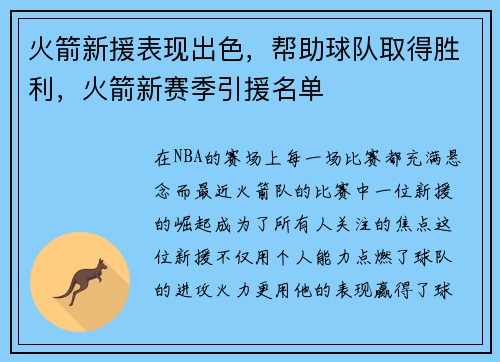 火箭新援表现出色，帮助球队取得胜利，火箭新赛季引援名单

在NBA的赛场上每一场比赛都充满悬念而最近火箭队的比赛中一位新援的崛起成为了所有人关注的焦点这位新援不仅用个人能力点燃了球队的进攻火力更用他的表现赢得了球